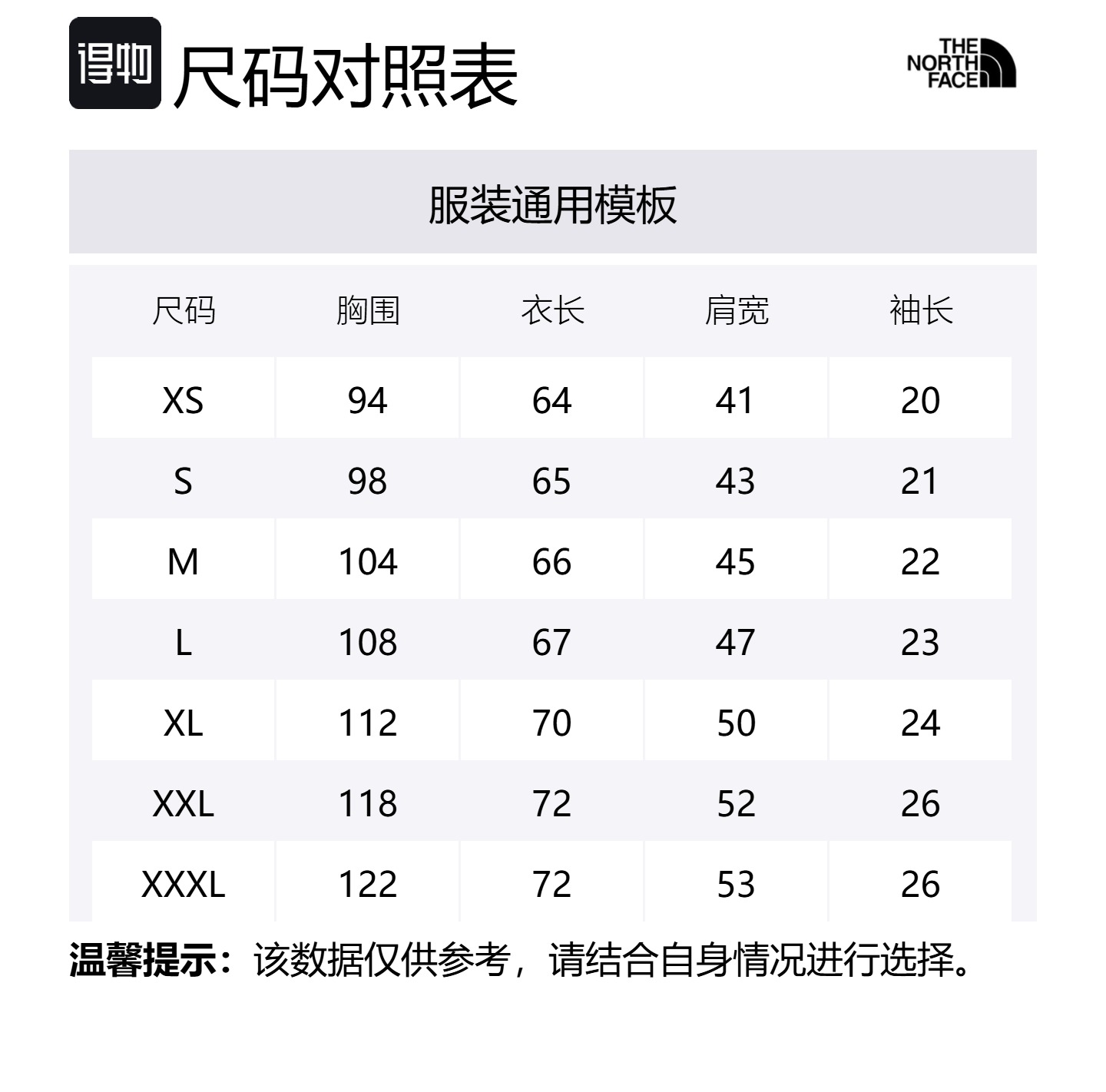 得物 尺码对照表

THE NORTH FACE

服装通用模板

| 尺码 | 胸围 | 衣长 | 肩宽 | 袖长 |
|---|---|---|---|---|
| XS | 94 | 64 | 41 | 20 |
| S | 98 | 65 | 43 | 21 |
| M | 104 | 66 | 45 | 22 |
| L | 108 | 67 | 47 | 23 |
| XL | 112 | 70 | 50 | 24 |
| XXL | 118 | 72 | 52 | 26 |
| XXXL | 122 | 72 | 53 | 26 |

温馨提示：该数据仅供参考，请结合自身情况进行选择。